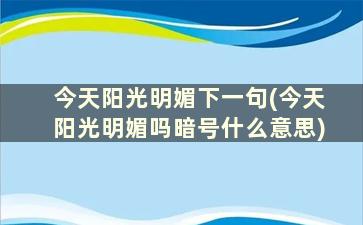 今天阳光明媚下一句(今天阳光明媚吗暗号什么意思)